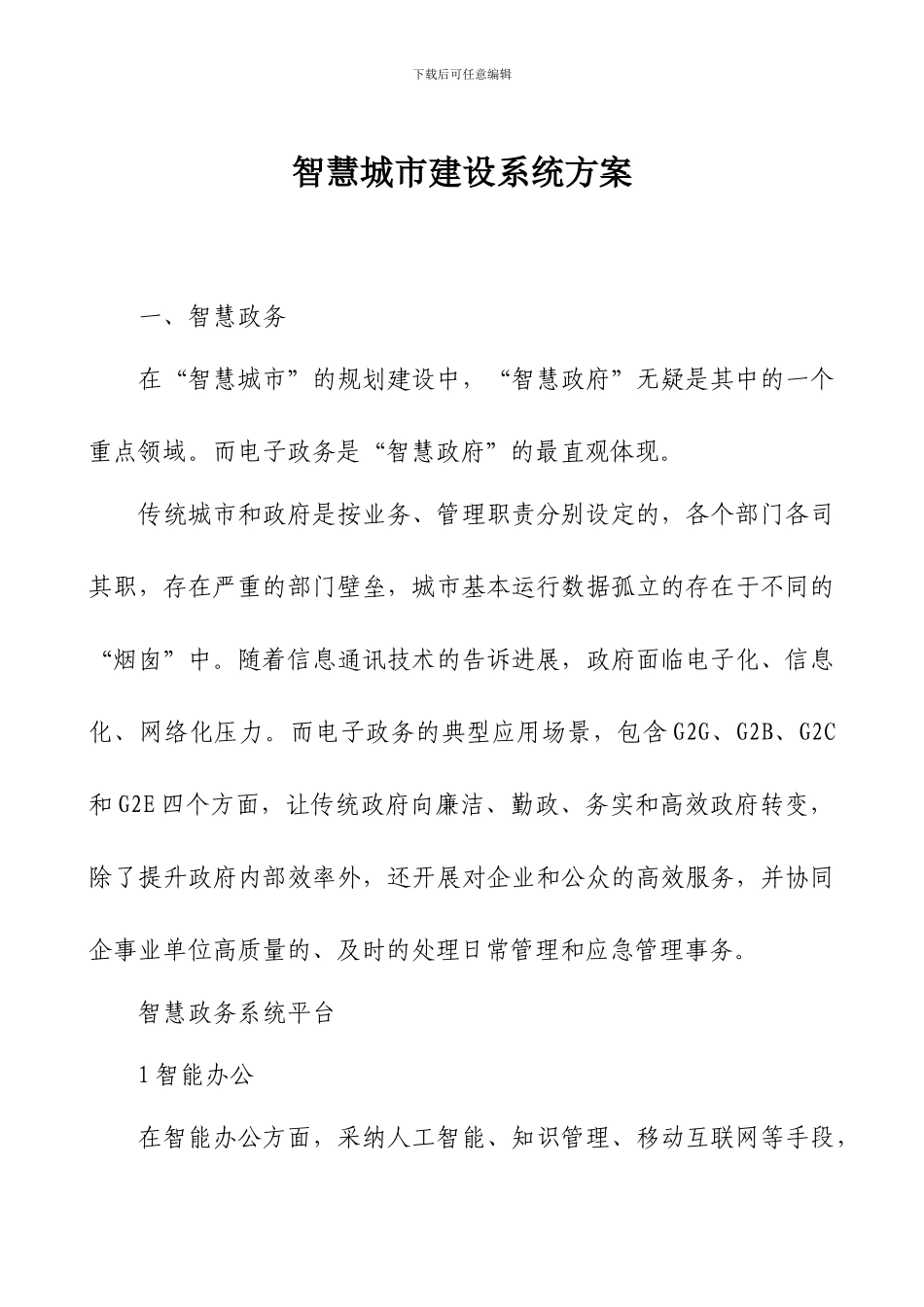 下载后可任意编辑

智慧城市建设系统方案

一、智慧政务

在“智慧城市”的规划建设中，“智慧政府”无疑是其中的一个重点领域。而电子政务是“智慧政府”的最直观体现。

传统城市和政府是按业务、管理职责分别设定的，各个部门各司其职，存在严重的部门壁垒，城市基本运行数据孤立的存在于不同的“烟囱”中。随着信息通讯技术的告诉进展，政府面临电子化、信息化、网络化压力。而电子政务的典型应用场景，包含G2G、G2B、G2C和G2E四个方面，让传统政府向廉洁、勤政、务实和高效政府转变，除了提升政府内部效率外，还开展对企业和公众的高效服务，并协同企事业单位高质量的、及时的处理日常管理和应急管理事务。

智慧政务系统平台

1智能办公

在智能办公方面，采纳人工智能、知识管理、移动互联网等手段，